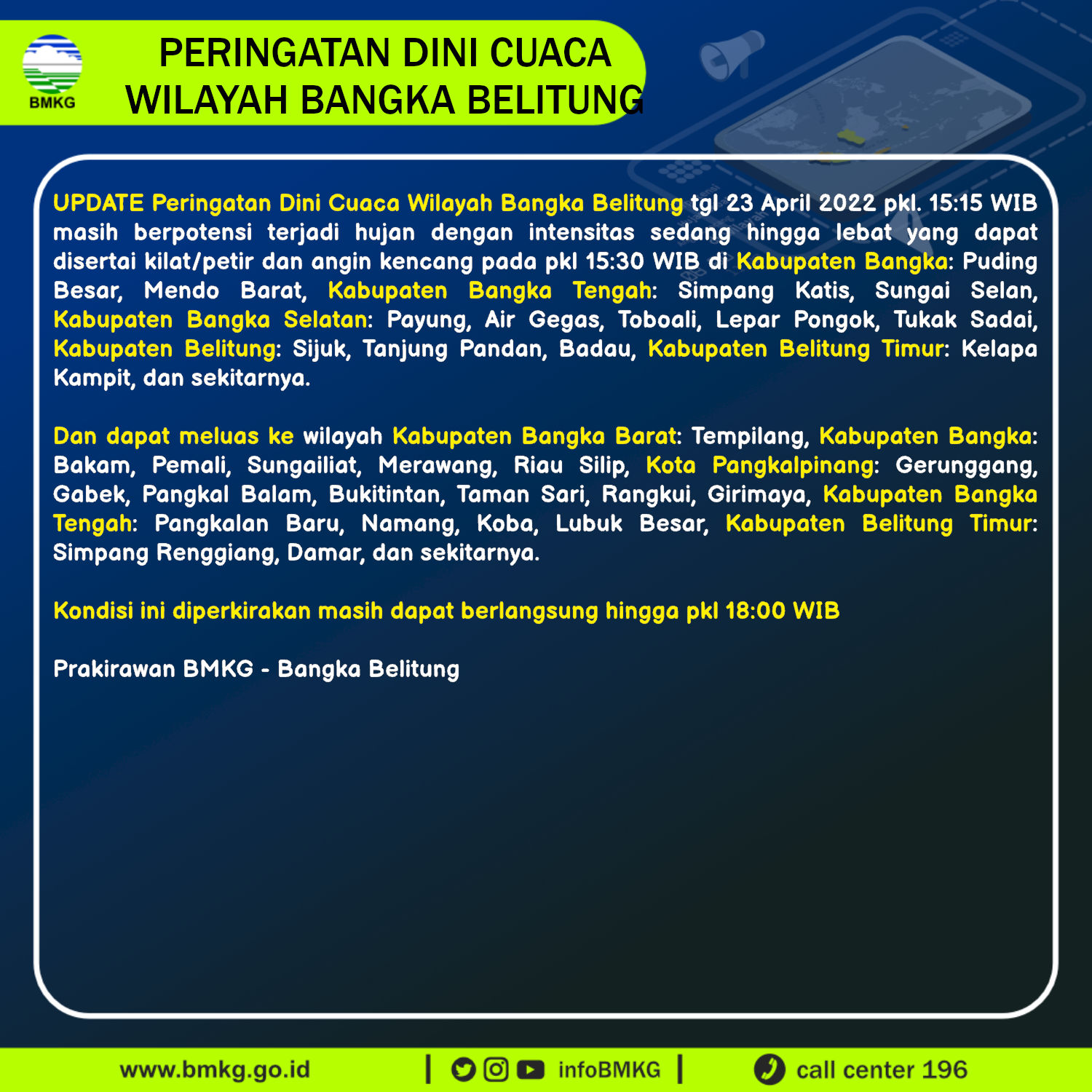 BMKG

PERINGATAN DINI CUACA
WILAYAH BANGKA BELITUNG

UPDATE Peringatan Dini Cuaca Wilayah Bangka Belitung tgl 23 April 2022 pkl. 15:15 WIB masih berpotensi terjadi hujan dengan intensitas sedang hingga lebat yang dapat disertai kilat/petir dan angin kencang pada pkl 15:30 WIB di Kabupaten Bangka: Puding Besar, Mendo Barat, Kabupaten Bangka Tengah: Simpang Katis, Sungai Selan, Kabupaten Bangka Selatan: Payung, Air Gegas, Toboali, Lepar Pongok, Tukak Sadai, Kabupaten Belitung: Sijuk, Tanjung Pandan, Badau, Kabupaten Belitung Timur: Kelapa Kampit, dan sekitarnya.

Dan dapat meluas ke wilayah Kabupaten Bangka Barat: Tempilang, Kabupaten Bangka: Bakam, Pemali, Sungailiat, Merawang, Riau Silip, Kota Pangkalpinang: Gerunggang, Gabek, Pangkal Balam, Bukitintan, Taman Sari, Rangkui, Girimaya, Kabupaten Bangka Tengah: Pangkalan Baru, Namang, Koba, Lubuk Besar, Kabupaten Belitung Timur: Simpang Renggiang, Damar, dan sekitarnya.

Kondisi ini diperkirakan masih dapat berlangsung hingga pkl 18:00 WIB

Prakirawan BMKG - Bangka Belitung

www.bmkg.go.id | infoBMKG | call center 196